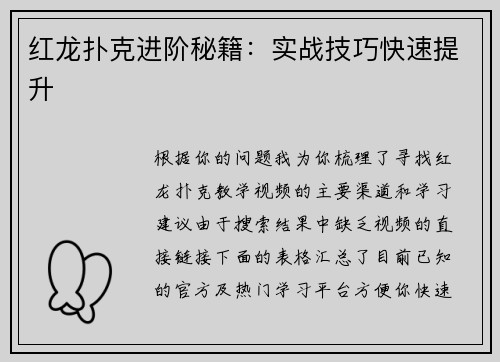 红龙扑克进阶秘籍：实战技巧快速提升

根据你的问题我为你梳理了寻找红龙扑克教学视频的主要渠道和学习建议由于搜索结果中缺乏视频的直接链接下面的表格汇总了目前已知的官方及热门学习平台方便你快速